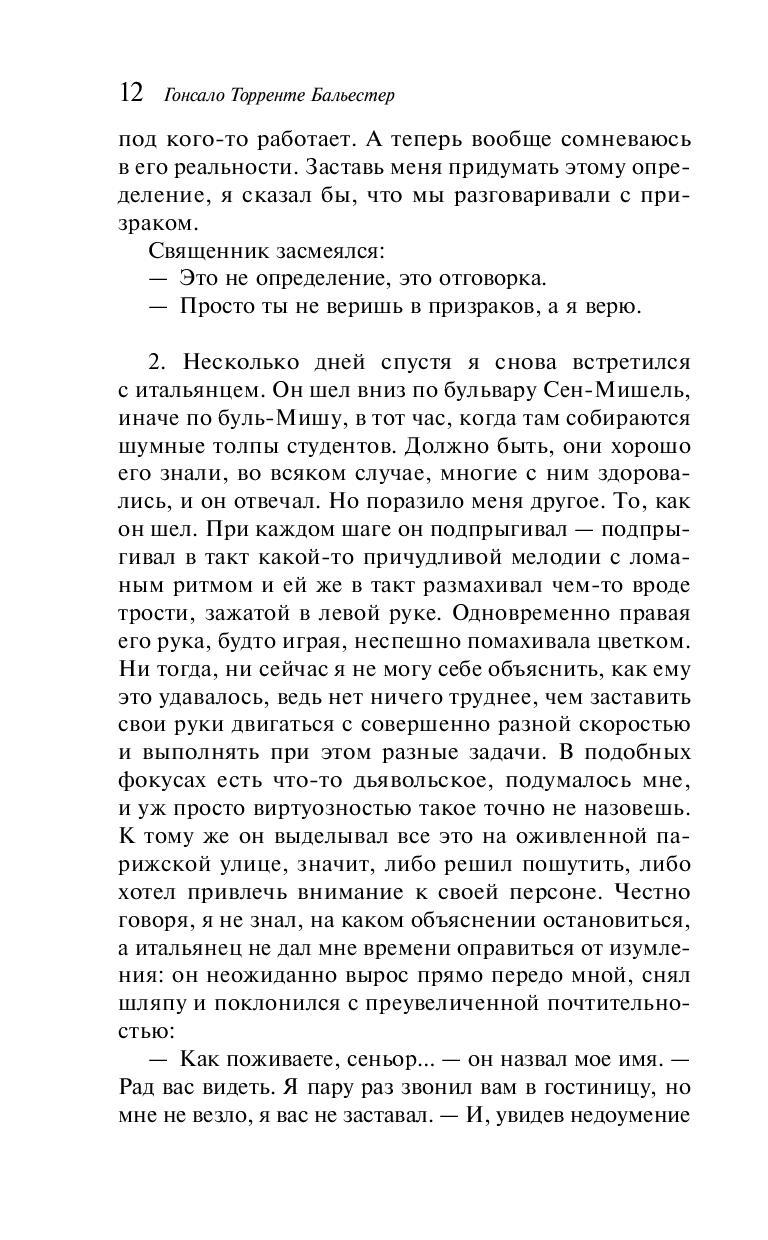 12 Гонсало Торренте Бальестер

под кого-то работает. А теперь вообще сомневаюсь в его реальности. Заставь меня придумать этому определение, я сказал бы, что мы разговаривали с призраком.

Священник засмеялся:

— Это не определение, это отговорка.

— Просто ты не веришь в призраков, а я верю.

2. Несколько дней спустя я снова встретился с итальянцем. Он шел вниз по бульвару Сен-Мишель, иначе по буль-Мишу, в тот час, когда там собираются шумные толпы студентов. Должно быть, они хорошо его знали, во всяком случае, многие с ним здоровались, и он отвечал. Но поразило меня другое. То, как он шел. При каждом шаге он подпрыгивал — подпрыгивал в такт какой-то причудливой мелодии с ломаным ритмом и ей же в такт размахивал чем-то вроде трости, зажатой в левой руке. Одновременно правая его рука, будто играя, неспешно помахивала цветком. Ни тогда, ни сейчас я не могу себе объяснить, как ему это удавалось, ведь нет ничего труднее, чем заставить свои руки двигаться с совершенно разной скоростью и выполнять при этом разные задачи. В подобных фокусах есть что-то дьявольское, подумалось мне, и уж просто виртуозностью такое точно не назовешь. К тому же он выделывал все это на оживленной парижской улице, значит, либо решил пошутить, либо хотел привлечь внимание к своей персоне. Честно говоря, я не знал, на каком объяснении остановиться, а итальянец не дал мне времени оправиться от изумления: он неожиданно вырос прямо передо мной, снял шляпу и поклонился с преувеличенной почтительностью:

— Как поживаете, сеньор... — он назвал мое имя. — Рад вас видеть. Я пару раз звонил вам в гостиницу, но мне не везло, я вас не заставал. — И, увидев недоумение